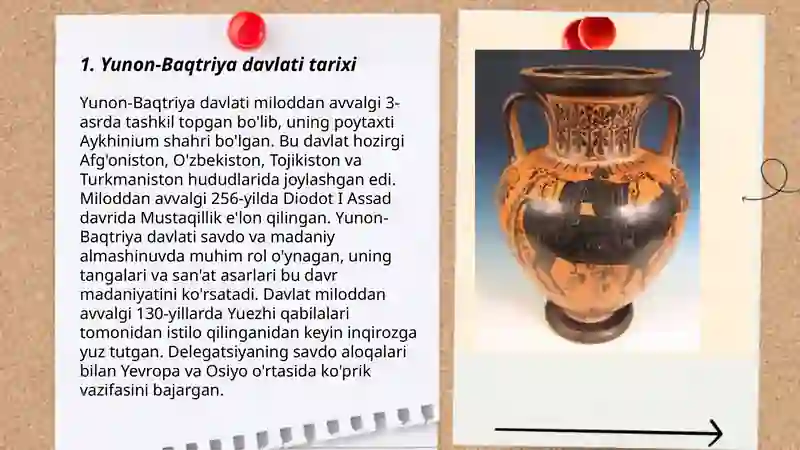 1. Yunon-Baqtriya davlati tarixi

Yunon-Baqtriya davlati miloddan avvalgi 3-asrda tashkil topgan bo'lib, uning poytaxti Aykhinium shahri bo'lgan. Bu davlat hozirgi Afg'oniston, O'zbekiston, Tojikiston va Turkmaniston hududlarida joylashgan edi. Miloddan avvalgi 256-yilda Diodot I Assad davrida Mustaqillik e'lon qilingan. Yunon-Baqtriya davlati savdo va madaniy almashinuvda muhim rol o'ynagan, uning tangalari va san'at asarlari bu davr madaniyatini ko'rsatadi. Davlat miloddan avvalgi 130-yillarda Yuezhi qabilalari tomonidan istilo qilinganidan keyin inqirozga yuz tutgan. Delegatsiyaning savdo aloqalari bilan Yevropa va Osiyo o'rtasida ko'prik vazifasini bajargan.